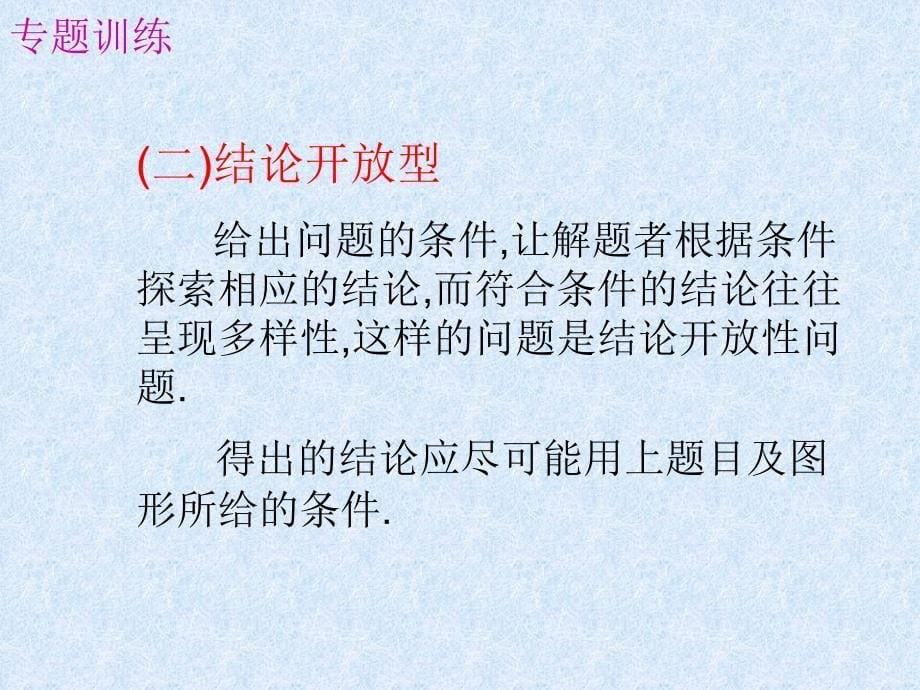 专题训练

(二)结论开放型

给出问题的条件,让解题者根据条件探索相应的结论,而符合条件的结论往往呈现多样性,这样的问题是结论开放性问题.

得出的结论应尽可能用上题目及图形所给的条件.